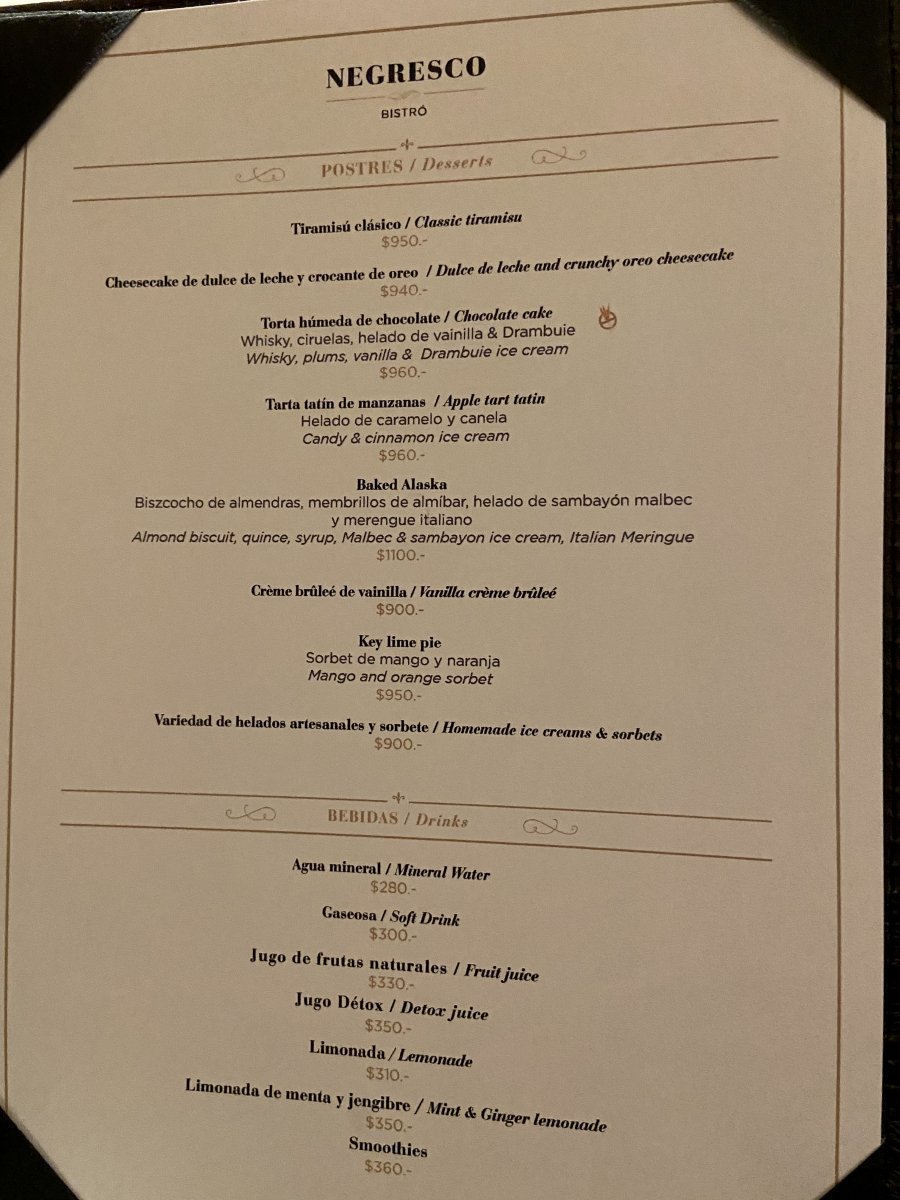 NEGRESCO

BISTRÓ

POSTRES / Desserts

Tiramisú clásico / Classic tiramisu
$950.-

Cheesecake de dulce de leche y crocante de oreo / Dulce de leche and crunchy oreo cheesecake
$940.-

Torta húmeda de chocolate / Chocolate cake
Whisky, ciruelas, helado de vainilla & Drambuie
Whisky, plums, vanilla & Drambuie ice cream
$960.-

Tarta tatín de manzanas / Apple tart tatin
Helado de caramelo y canela
Candy & cinnamon ice cream
$960.-

Baked Alaska
Biszcocho de almendras, membrillos de almíbar, helado de sambayón malbec y merengue italiano
Almond biscuit, quince, syrup, Malbec & sambayon ice cream, Italian Meringue
$1100.-

Crème brûleé de vainilla / Vanilla crème brûleé
$900.-

Key lime pie
Sorbet de mango y naranja
Mango and orange sorbet
$950.-

Variedad de helados artesanales y sorbete / Homemade ice creams & sorbets
$900.-

BEBIDAS / Drinks

Agua mineral / Mineral Water
$280.-

Gaseosa / Soft Drink
$300.-

Jugo de frutas naturales / Fruit juice
$330.-

Jugo Détox / Detox juice
$350.-

Limonada / Lemonade
$310.-

Limonada de menta y jengibre / Mint & Ginger lemonade
$350.-

Smoothies
$360.-